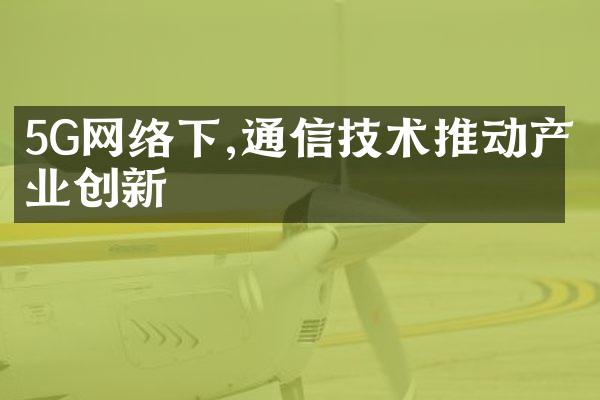 5G网络下,通信技术推动产业创新